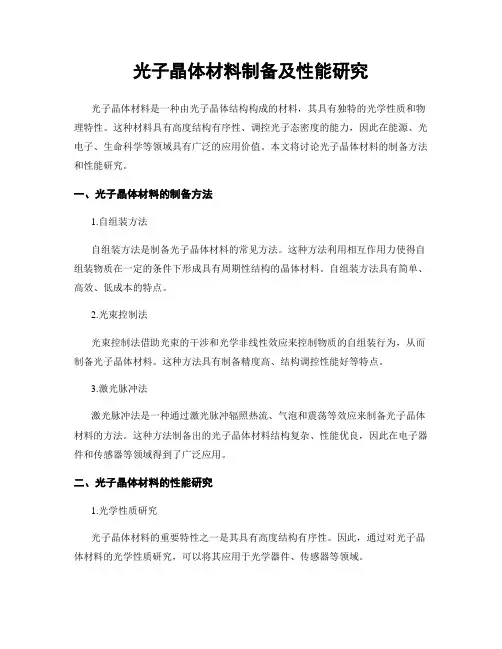 光子晶体材料制备及性能研究

光子晶体材料是一种由光子晶体结构构成的材料，其具有独特的光学性质和物理特性。这种材料具有高度结构有序性、调控光子态密度的能力，因此在能源、光电子、生命科学等领域具有广泛的应用价值。本文将讨论光子晶体材料的制备方法和性能研究。

一、光子晶体材料的制备方法

1.自组装方法

自组装方法是制备光子晶体材料的常见方法。这种方法利用相互作用力使得自组装物质在一定的条件下形成具有周期性结构的晶体材料。自组装方法具有简单、高效、低成本的特点。

2.光束控制法

光束控制法借助光束的干涉和光学非线性效应来控制物质的自组装行为，从而制备光子晶体材料。这种方法具有制备精度高、结构调控性能好等特点。

3.激光脉冲法

激光脉冲法是一种通过激光脉冲辐照热流、气泡和震荡等效应来制备光子晶体材料的方法。这种方法制备出的光子晶体材料结构复杂、性能优良，因此在电子器件和传感器等领域得到了广泛应用。

二、光子晶体材料的性能研究

1.光学性质研究

光子晶体材料的重要特性之一是其具有高度结构有序性。因此，通过对光子晶体材料的光学性质研究，可以将其应用于光学器件、传感器等领域。